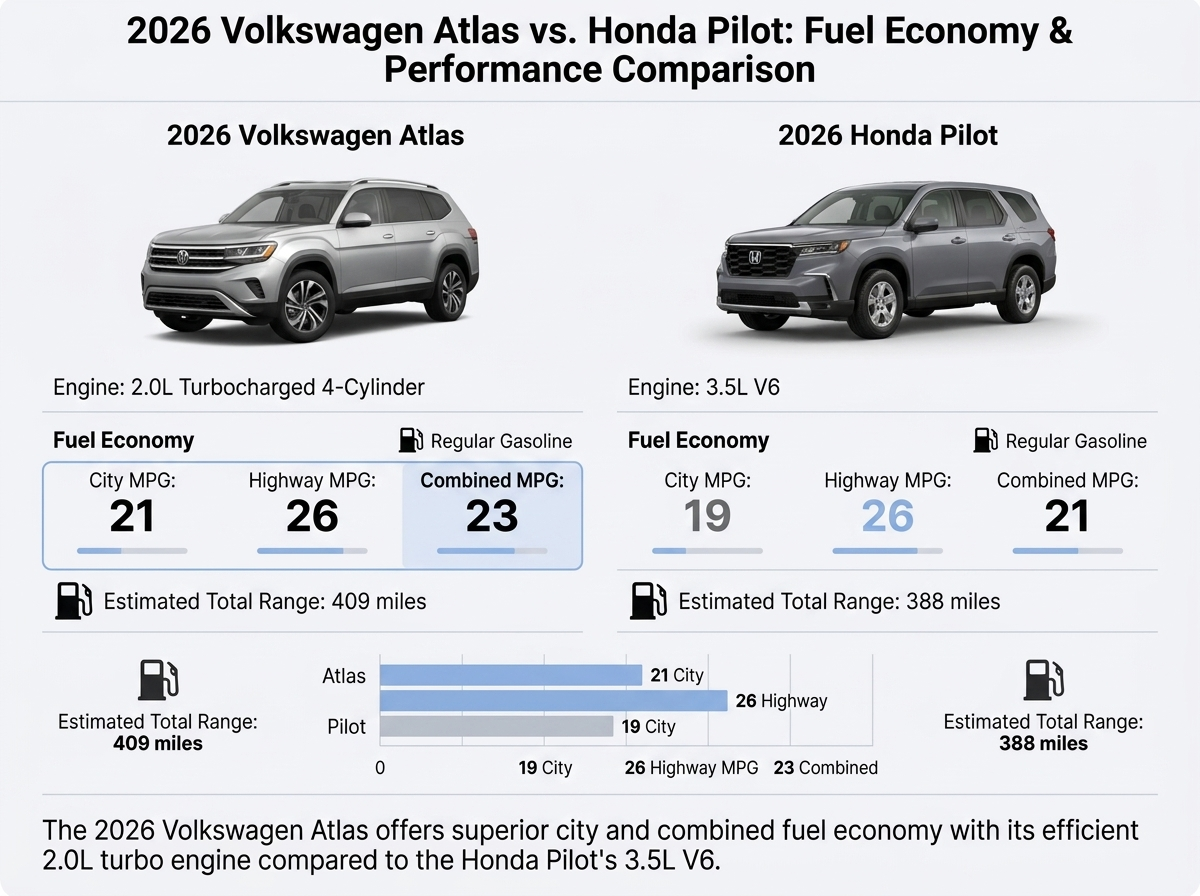 2026 Volkswagen Atlas vs. Honda Pilot: Fuel Economy & Performance Comparison

2026 Volkswagen Atlas

Engine: 2.0L Turbocharged 4-Cylinder

Fuel Economy

Regular Gasoline

City MPG:
21

Highway MPG:
26

Combined MPG:
23

Estimated Total Range: 409 miles

2026 Honda Pilot

Engine: 3.5L V6

Fuel Economy

Regular Gasoline

City MPG:
19

Highway MPG:
26

Combined MPG:
21

Estimated Total Range: 388 miles

Estimated Total Range:
409 miles

Atlas
21 City
26 Highway
Pilot
19 City
0
19 City
26 Highway MPG
23 Combined

Estimated Total Range:
388 miles

The 2026 Volkswagen Atlas offers superior city and combined fuel economy with its efficient 2.0L turbo engine compared to the Honda Pilot's 3.5L V6.